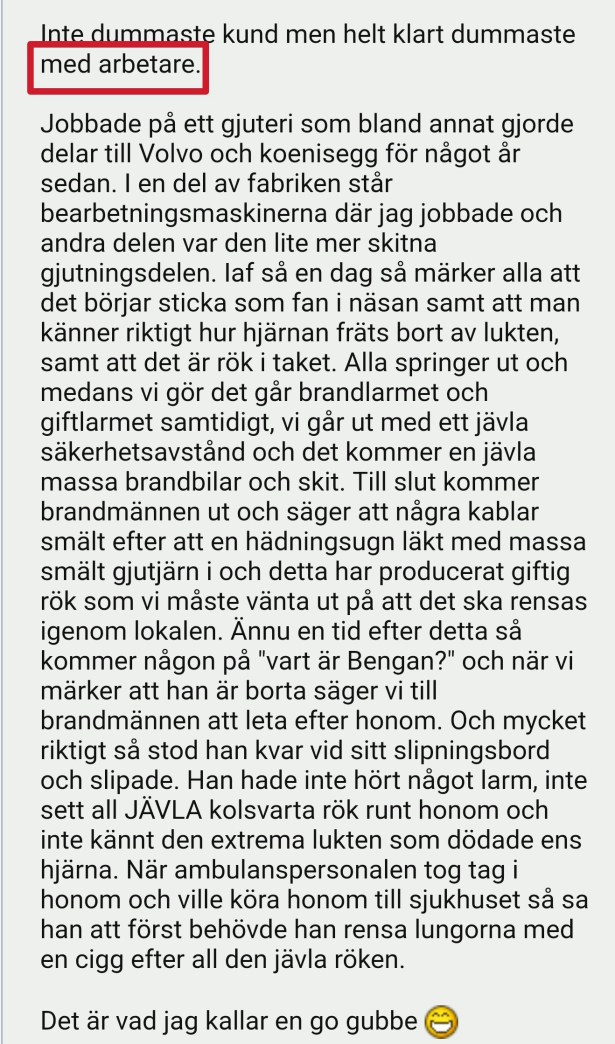 Inte dummaste kund men helt klart dummaste med arbetare.

Jobbade på ett gjuteri som bland annat gjorde delar till Volvo och koenisegg för något år sedan. I en del av fabriken står bearbetningsmaskinerna där jag jobbade och andra delen var den lite mer skitna gjutningsdelen. Iaf så en dag så märker alla att det börjar sticka som fan i näsan samt att man känner riktigt hur hjärnan fräts bort av lukten, samt att det är rök i taket. Alla springer ut och medans vi gör det går brandlarmet och giftlarmet samtidigt, vi går ut med ett jävla säkerhetsavstånd och det kommer en jävla massa brandbilar och skit. Till slut kommer brandmännen ut och säger att några kablar smält efter att en hädningsugn läkt med massa smält gjutjärn i och detta har producerat giftig rök som vi måste vänta ut på att det ska rensas igenom lokalen. Ännu en tid efter detta så kommer någon på "vart är Bengan?" och när vi märker att han är borta säger vi till brandmännen att leta efter honom. Och mycket riktigt så stod han kvar vid sitt slipningsbord och slipade. Han hade inte hört något larm, inte sett all JÄVLA kolsvarta rök runt honom och inte kännt den extrema lukten som dödade ens hjärna. När ambulanspersonalen tog tag i honom och ville köra honom till sjukhuset så sa han att först behövde han rensa lungorna med en cigg efter all den jävla röken.

Det är vad jag kallar en go gubbe 😁